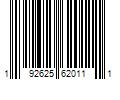 1 92625 62011 1